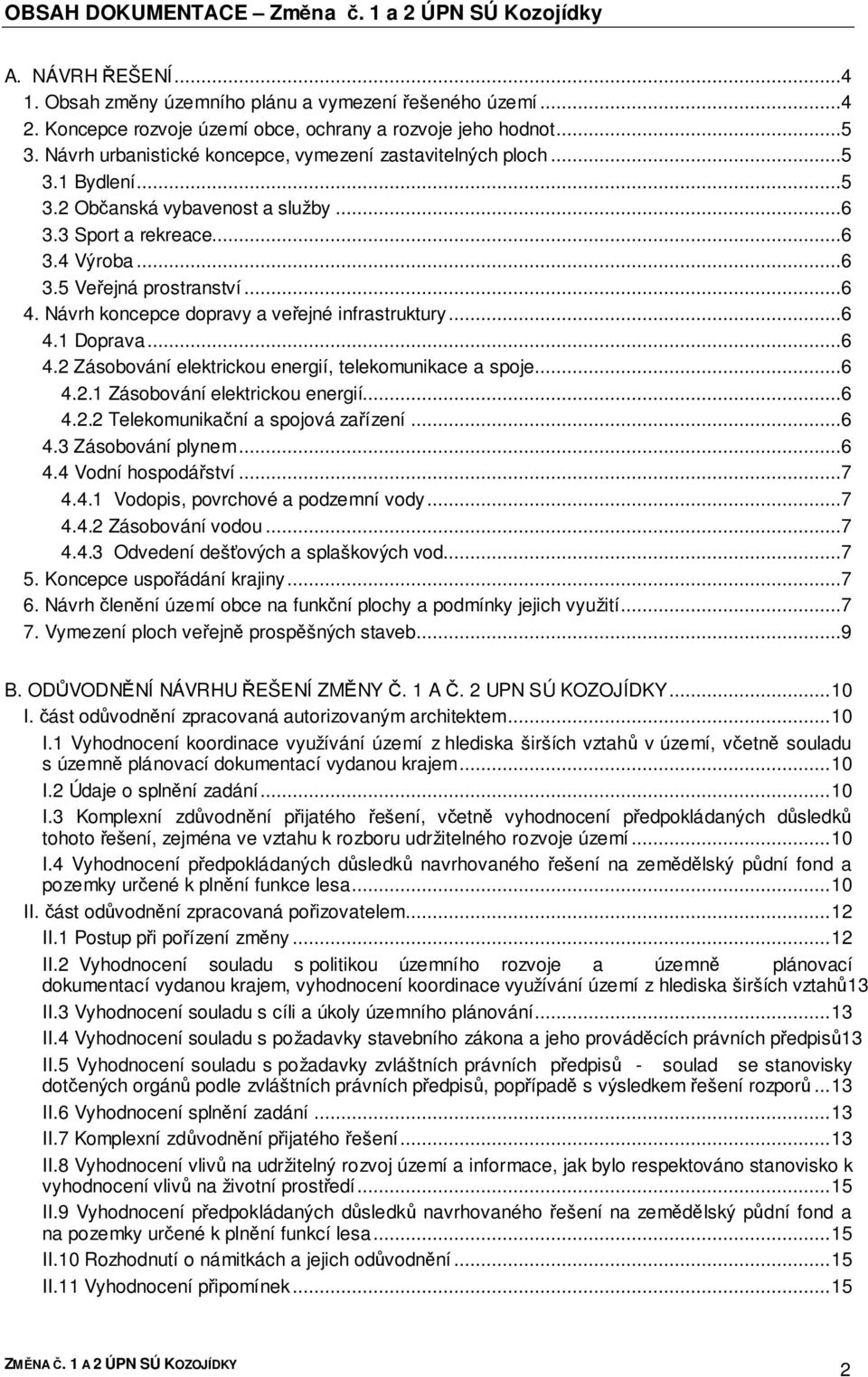 OBSAH DOKUMENTACE – Změna č. 1 a 2 ÚPN SÚ Kozojídky

A. NÁVRH ŘEŠENÍ...4
1. Obsah změny územního plánu a vymezení řešeného území...4
2. Koncepce rozvoje území obce, ochrany a rozvoje jeho hodnot...5
3. Návrh urbanistické koncepce, vymezení zastavitelných ploch...5
3.1 Bydlení...5
3.2 Občanská vybavenost a služby...6
3.3 Sport a rekreace...6
3.4 Výroba...6
3.5 Veřejná prostranství...6
4. Návrh koncepce dopravy a veřejné infrastruktury...6
4.1 Doprava...6
4.2 Zásobování elektrickou energií, telekomunikace a spoje...6
4.2.1 Zásobování elektrickou energií...6
4.2.2 Telekomunikační a spojová zařízení...6
4.3 Zásobování plynem...6
4.4 Vodní hospodářství...7
4.4.1 Vodopis, povrchové a podzemní vody...7
4.4.2 Zásobování vodou...7
4.4.3 Odvedení dešťových a splaškových vod...7
5. Koncepce uspořádání krajiny...7
6. Návrh členění území obce na funkční plochy a podmínky jejich využití...7
7. Vymezení ploch veřejně prospěšných staveb...9

B. ODŮVODNĚNÍ NÁVRHU ŘEŠENÍ ZMĚNY Č. 1 A Č. 2 UPN SÚ KOZOJÍDKY...10
I. část odůvodnění zpracovaná autorizovaným architektem...10
I.1 Vyhodnocení koordinace využívání území z hlediska širších vztahů v území, včetně souladu s územně plánovací dokumentací vydanou krajem...10
I.2 Údaje o splnění zadání...10
I.3 Komplexní zdůvodnění přijatého řešení, včetně vyhodnocení předpokládaných důsledků tohoto řešení, zejména ve vztahu k rozboru udržitelného rozvoje území...10
I.4 Vyhodnocení předpokládaných důsledků navrhovaného řešení na zemědělský půdní fond a pozemky určené k plnění funkce lesa...10
II. část odůvodnění zpracovaná pořizovatelem...12
II.1 Postup při pořízení změny...12
II.2 Vyhodnocení souladu s politikou územního rozvoje a územně plánovací dokumentací vydanou krajem, vyhodnocení koordinace využívání území z hlediska širších vztahů13
II.3 Vyhodnocení souladu s cíli a úkoly územního plánování...13
II.4 Vyhodnocení souladu s požadavky stavebního zákona a jeho prováděcích právních předpisů13
II.5 Vyhodnocení souladu s požadavky zvláštních právních předpisů - soulad se stanovisky dotčených orgánů podle zvláštních právních předpisů, popřípadě s výsledkem řešení rozporů...13
II.6 Vyhodnocení splnění zadání...13
II.7 Komplexní zdůvodnění přijatého řešení...13
II.8 Vyhodnocení vlivů na udržitelný rozvoj území a informace, jak bylo respektováno stanovisko k vyhodnocení vlivů na životní prostředí...15
II.9 Vyhodnocení předpokládaných důsledků navrhovaného řešení na zemědělský půdní fond a na pozemky určené k plnění funkcí lesa...15
II.10 Rozhodnutí o námitkách a jejich odůvodnění...15
II.11 Vyhodnocení připomínek...15

ZMĚNA Č. 1 A 2 ÚPN SÚ KOZOJÍDKY
2